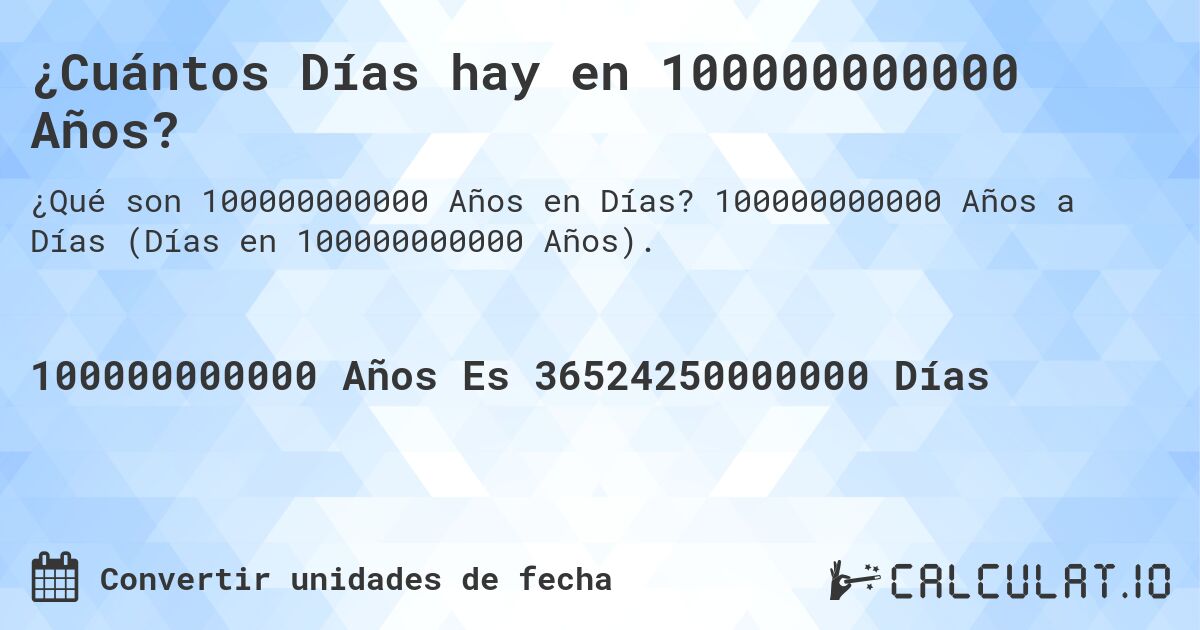 ¿Cuántos Días hay en 100000000000 Años?

¿Qué son 100000000000 Años en Días? 100000000000 Años a Días (Días en 100000000000 Años).

100000000000 Años Es 36524250000000 Días

Convertir unidades de fecha

CALCULAT.IO